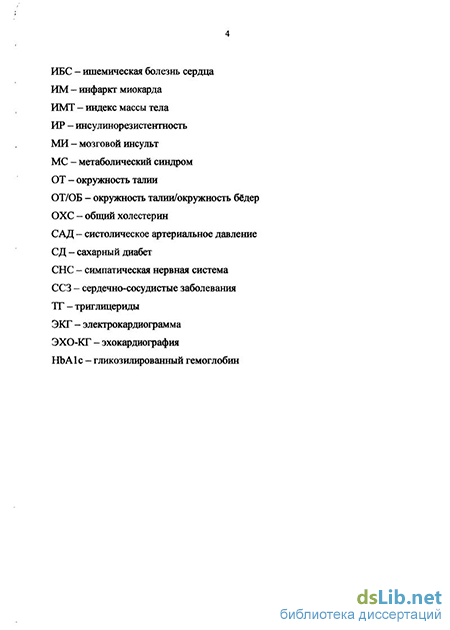 4

ИБС – ишемическая болезнь сердца

ИМ – инфаркт миокарда

ИМТ – индекс массы тела

ИР – инсулинорезистентность

МИ – мозговой инсульт

МС – метаболический синдром

ОТ – окружность талии

ОТ/ОБ – окружность талии/окружность бёдер

ОХС – общий холестерин

САД – систолическое артериальное давление

СД – сахарный диабет

СНС – симпатическая нервная система

ССЗ – сердечно-сосудистые заболевания

ТГ – триглицериды

ЭКГ – электрокардиограмма

ЭХО-КГ – эхокардиография

HbA1c – гликозилированный гемоглобин

dsLib.net
библиотека диссертаций